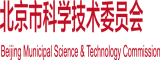 北京市科学技术委员会

Beijing Municipal Science & Technology Commission